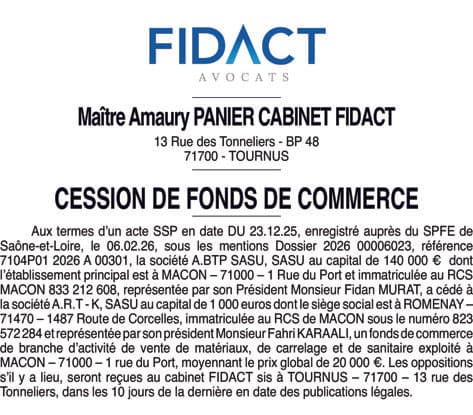 FIDACT
AVOCATS

Maître Amaury PANIER CABINET FIDACT
13 Rue des Tonneliers - BP 48
71700 - TOURNUS

CESSION DE FONDS DE COMMERCE

Aux termes d'un acte SSP en date DU 23.12.25, enregistré auprès du SPFE de Saône-et-Loire, le 06.02.26, sous les mentions Dossier 2026 00006023, référence 7104P01 2026 A 00301, la société A.BTP SASU, SASU au capital de 140 000 € dont l'établissement principal est à MACON – 71000 – 1 Rue du Port et immatriculée au RCS MACON 833 212 608, représentée par son Président Monsieur Fidan MURAT, a cédé à la société A.R.T - K, SASU au capital de 1 000 euros dont le siège social est à ROMENAY – 71470 – 1487 Route de Corcelles, immatriculée au RCS de MACON sous le numéro 823 572 284 et représentée par son président Monsieur Fahri KARAALI, un fonds de commerce de branche d'activité de vente de matériaux, de carrelage et de sanitaire exploité à MACON – 71000 – 1 rue du Port, moyennant le prix global de 20 000 €. Les oppositions s'il y a lieu, seront reçues au cabinet FIDACT sis à TOURNUS – 71700 – 13 rue des Tonneliers, dans les 10 jours de la dernière en date des publications légales.